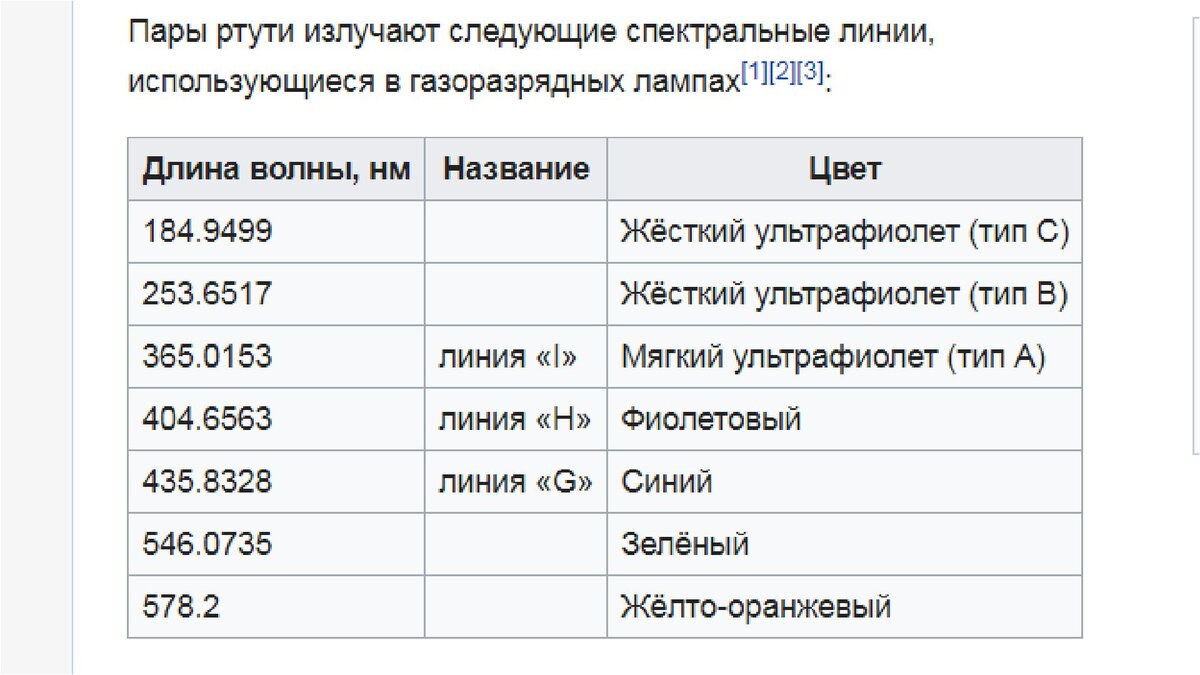 Пары ртути излучают следующие спектральные линии, использующиеся в газоразрядных лампах[1][2][3]:

| Длина волны, нм | Название | Цвет |
|---|---|---|
| 184.9499 | | Жёсткий ультрафиолет (тип C) |
| 253.6517 | | Жёсткий ультрафиолет (тип B) |
| 365.0153 | линия «I» | Мягкий ультрафиолет (тип A) |
| 404.6563 | линия «H» | Фиолетовый |
| 435.8328 | линия «G» | Синий |
| 546.0735 | | Зелёный |
| 578.2 | | Жёлто-оранжевый |